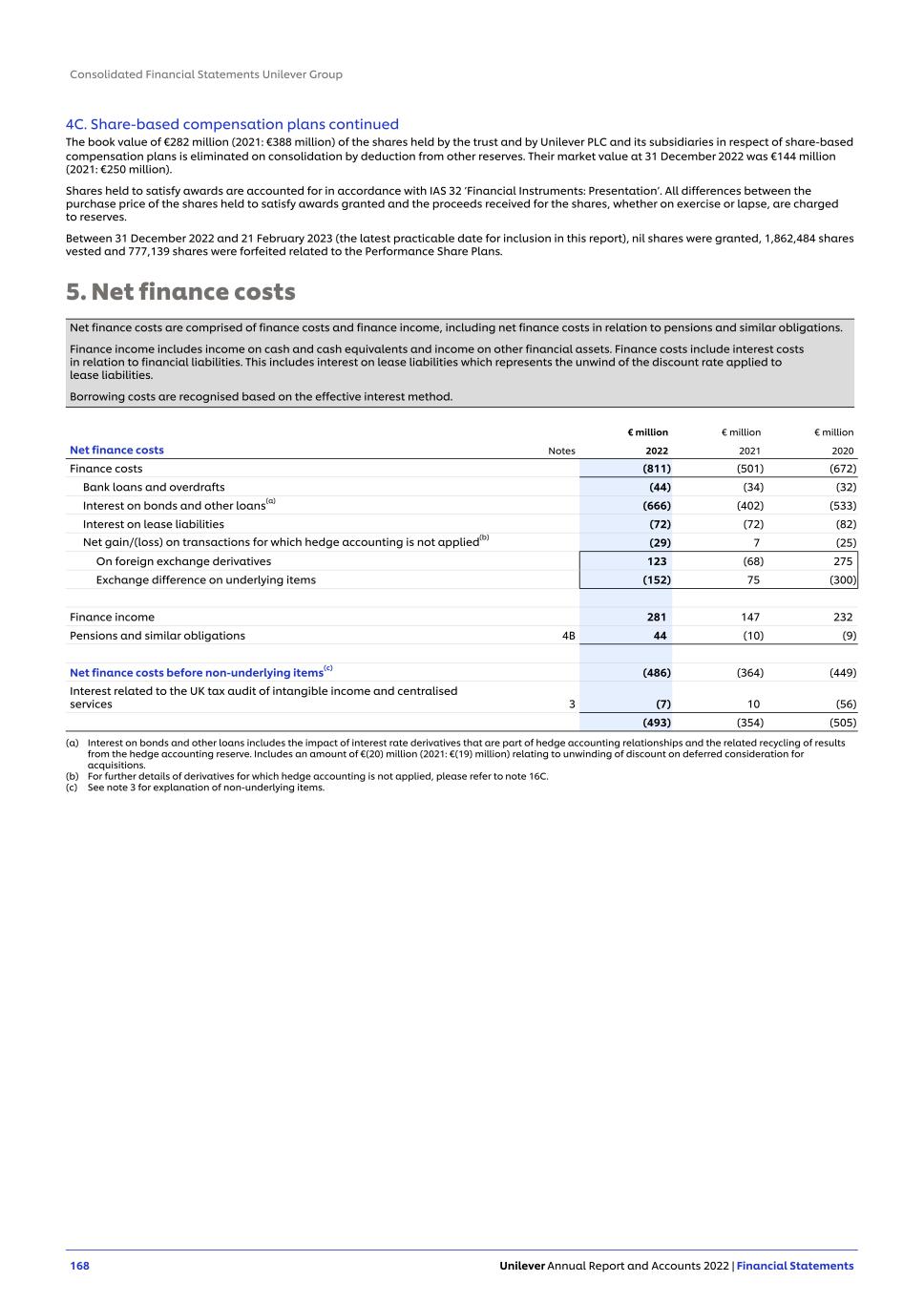 Consolidated Financial Statements Unilever Group

4C. Share-based compensation plans continued

The book value of €282 million (2021: €388 million) of the shares held by the trust and by Unilever PLC and its subsidiaries in respect of share-based compensation plans is eliminated on consolidation by deduction from other reserves. Their market value at 31 December 2022 was €144 million (2021: €250 million).

Shares held to satisfy awards are accounted for in accordance with IAS 32 'Financial Instruments: Presentation'. All differences between the purchase price of the shares held to satisfy awards granted and the proceeds received for the shares, whether on exercise or lapse, are charged to reserves.

Between 31 December 2022 and 21 February 2023 (the latest practicable date for inclusion in this report), nil shares were granted, 1,862,484 shares vested and 777,139 shares were forfeited related to the Performance Share Plans.

5. Net finance costs

Net finance costs are comprised of finance costs and finance income, including net finance costs in relation to pensions and similar obligations.

Finance income includes income on cash and cash equivalents and income on other financial assets. Finance costs include interest costs in relation to financial liabilities. This includes interest on lease liabilities which represents the unwind of the discount rate applied to lease liabilities.

Borrowing costs are recognised based on the effective interest method.

| Net finance costs | Notes | € million 2022 | € million 2021 | € million 2020 |
|---|---|---|---|---|
| Finance costs | | (811) | (501) | (672) |
| Bank loans and overdrafts | | (44) | (34) | (32) |
| Interest on bonds and other loans$^{(a)}$ | | (666) | (402) | (533) |
| Interest on lease liabilities | | (72) | (72) | (82) |
| Net gain/(loss) on transactions for which hedge accounting is not applied$^{(b)}$ | | (29) | 7 | (25) |
| On foreign exchange derivatives | | 123 | (68) | 275 |
| Exchange difference on underlying items | | (152) | 75 | (300) |
| | | | | |
| Finance income | | 281 | 147 | 232 |
| Pensions and similar obligations | 4B | 44 | (10) | (9) |
| | | | | |
| Net finance costs before non-underlying items$^{(c)}$ | | (486) | (364) | (449) |
| Interest related to the UK tax audit of intangible income and centralised services | 3 | (7) | 10 | (56) |
| | | (493) | (354) | (505) |

(a) Interest on bonds and other loans includes the impact of interest rate derivatives that are part of hedge accounting relationships and the related recycling of results from the hedge accounting reserve. Includes an amount of €(20) million (2021: €(19) million) relating to unwinding of discount on deferred consideration for acquisitions.
(b) For further details of derivatives for which hedge accounting is not applied, please refer to note 16C.
(c) See note 3 for explanation of non-underlying items.

168 Unilever Annual Report and Accounts 2022 | Financial Statements